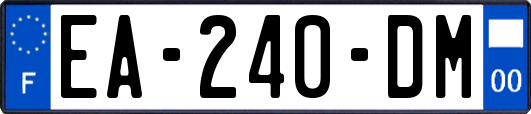 F
EA-240-DM
00